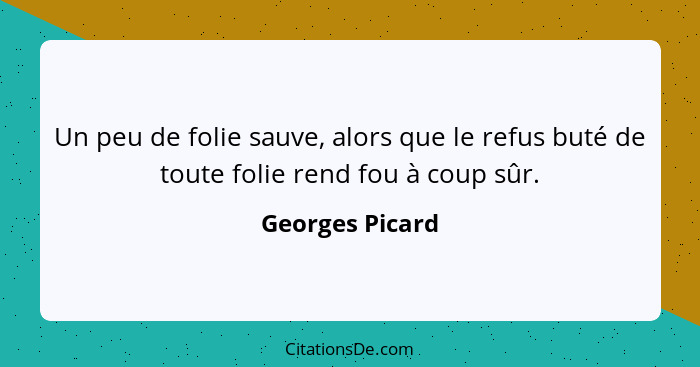 Un peu de folie sauve, alors que le refus buté de toute folie rend fou à coup sûr.

Georges Picard

CitationsDe.com